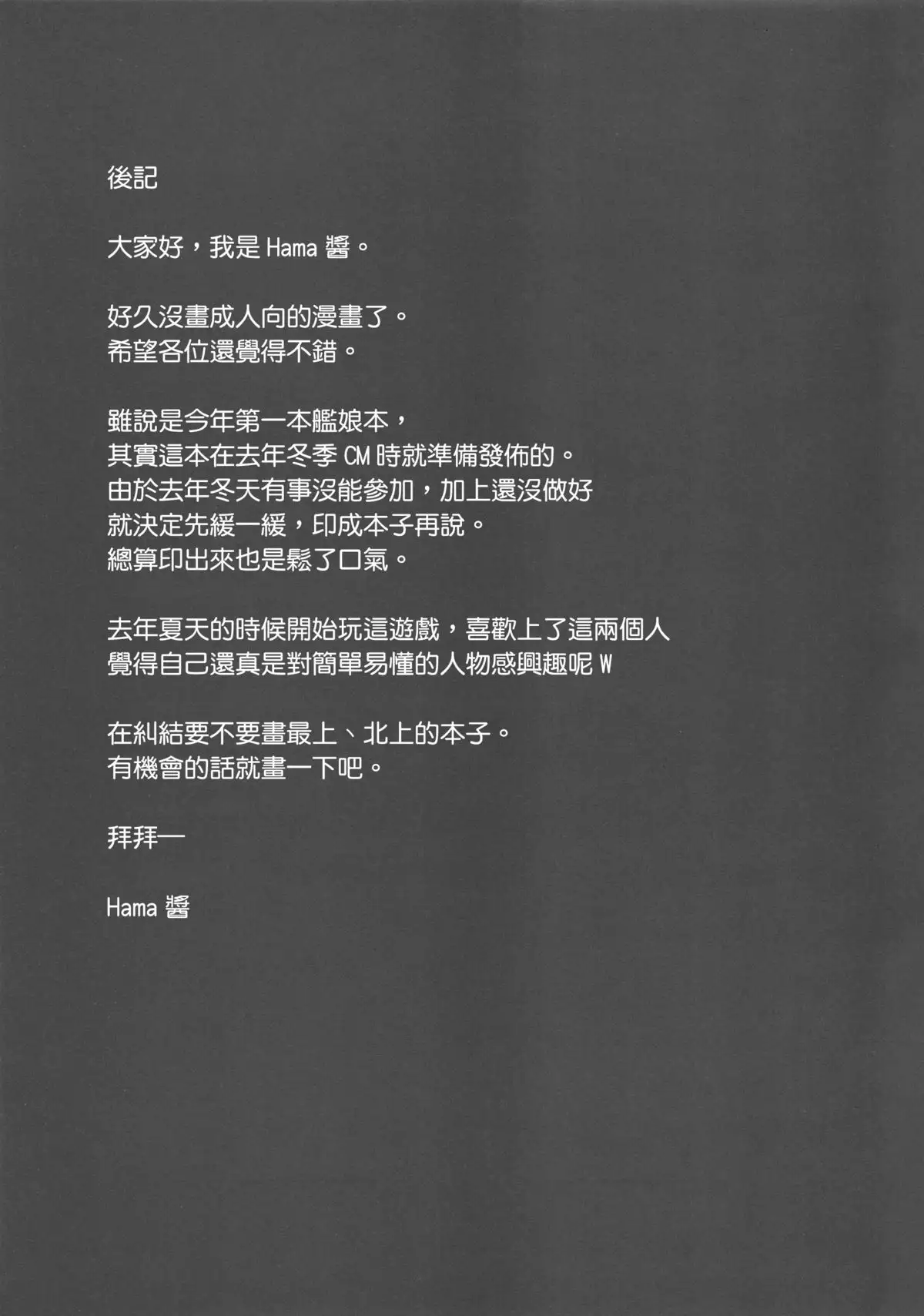 後記

大家好，我是 Hama 醬。

好久沒畫成人向的漫畫了。
希望各位還覺得不錯。

雖說是今年第一本艦娘本，
其實這本在去年冬季 CM 時就準備發佈的。
由於去年冬天有事沒能參加，加上還沒做好
就決定先緩一緩，印成本子再說。
總算印出來也是鬆了口氣。

去年夏天的時候開始玩這遊戲，喜歡上了這兩個人
覺得自己還真是對簡單易懂的人物感興趣呢 W

在糾結要不要畫最上、北上的本子。
有機會的話就畫一下吧。

拜拜一

Hama 醬